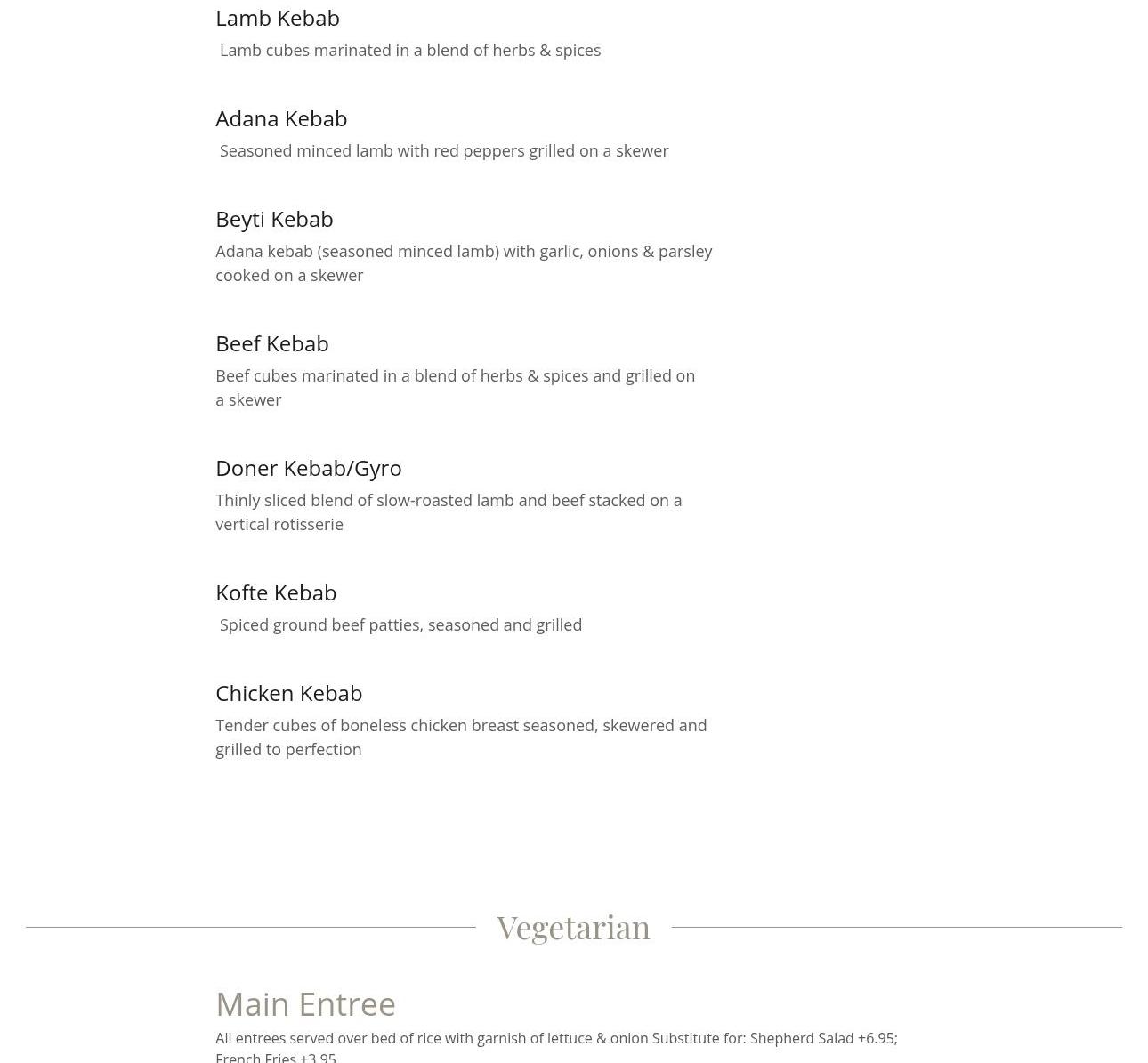 Lamb Kebab
Lamb cubes marinated in a blend of herbs & spices

Adana Kebab
Seasoned minced lamb with red peppers grilled on a skewer

Beyti Kebab
Adana kebab (seasoned minced lamb) with garlic, onions & parsley cooked on a skewer

Beef Kebab
Beef cubes marinated in a blend of herbs & spices and grilled on a skewer

Doner Kebab/Gyro
Thinly sliced blend of slow-roasted lamb and beef stacked on a vertical rotisserie

Kofte Kebab
Spiced ground beef patties, seasoned and grilled

Chicken Kebab
Tender cubes of boneless chicken breast seasoned, skewered and grilled to perfection

Vegetarian

Main Entree
All entrees served over bed of rice with garnish of lettuce & onion Substitute for: Shepherd Salad +6.95; French Fries +3.95